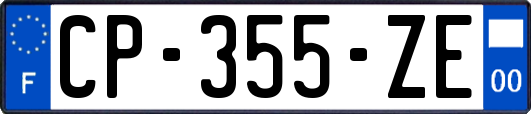 F
CP-355-ZE
00